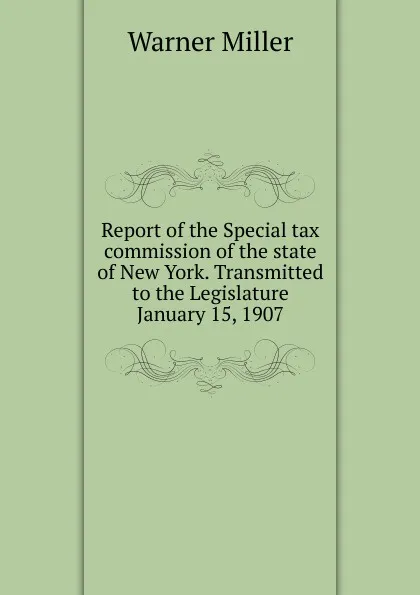 Warner Miller

Report of the Special tax commission of the state of New York. Transmitted to the Legislature January 15, 1907